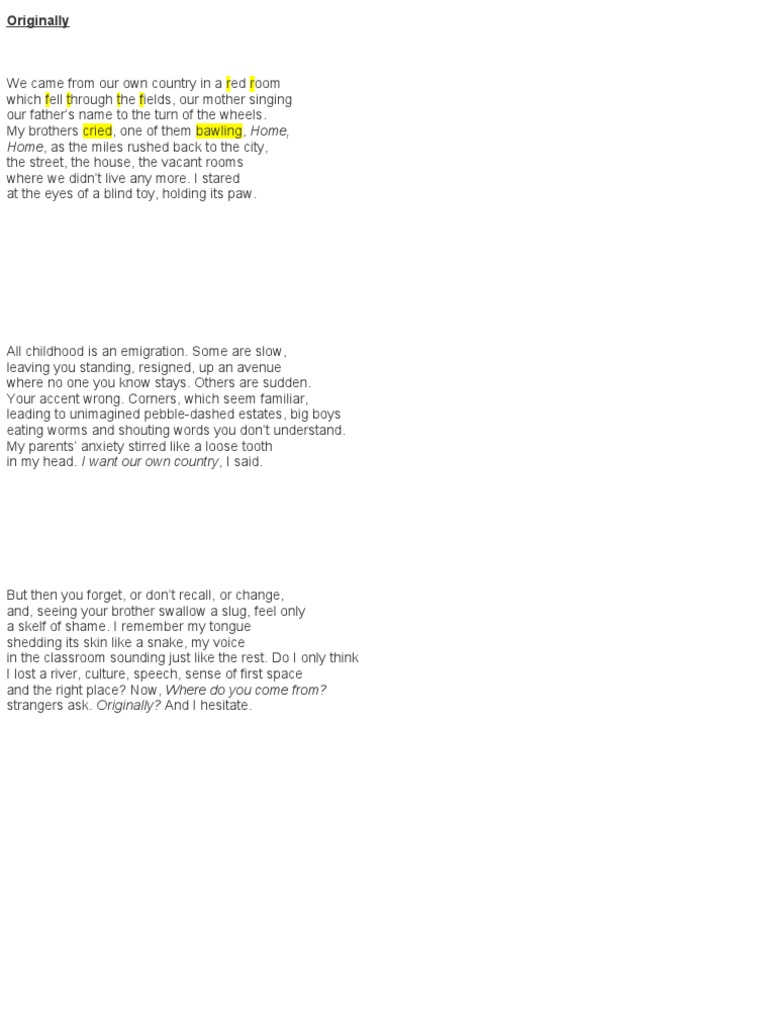 Originally

We came from our own country in a red room
which fell through the fields, our mother singing
our father's name to the turn of the wheels.
My brothers cried, one of them bawling, Home,
Home, as the miles rushed back to the city,
the street, the house, the vacant rooms
where we didn't live any more. I stared
at the eyes of a blind toy, holding its paw.

All childhood is an emigration. Some are slow,
leaving you standing, resigned, up an avenue
where no one you know stays. Others are sudden.
Your accent wrong. Corners, which seem familiar,
leading to unimagined pebble-dashed estates, big boys
eating worms and shouting words you don't understand.
My parents' anxiety stirred like a loose tooth
in my head. I want our own country, I said.

But then you forget, or don't recall, or change,
and, seeing your brother swallow a slug, feel only
a skelf of shame. I remember my tongue
shedding its skin like a snake, my voice
in the classroom sounding just like the rest. Do I only think
I lost a river, culture, speech, sense of first space
and the right place? Now, Where do you come from?
strangers ask. Originally? And I hesitate.